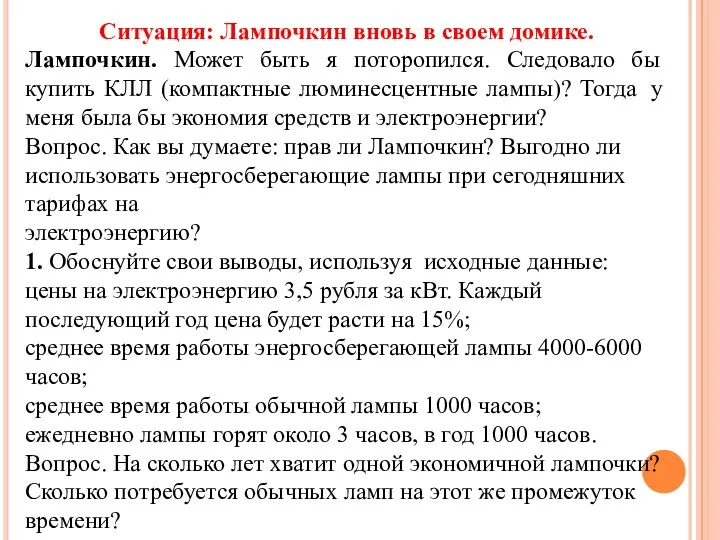 Ситуация: Лампочкин вновь в своем домике.

Лампочкин. Может быть я поторопился. Следовало бы купить КЛЛ (компактные люминесцентные лампы)? Тогда у меня была бы экономия средств и электроэнергии?

Вопрос. Как вы думаете: прав ли Лампочкин? Выгодно ли использовать энергосберегающие лампы при сегодняшних тарифах на электроэнергию?

1. Обоснуйте свои выводы, используя исходные данные:
цены на электроэнергию 3,5 рубля за кВт. Каждый последующий год цена будет расти на 15%;
среднее время работы энергосберегающей лампы 4000-6000 часов;
среднее время работы обычной лампы 1000 часов;
ежедневно лампы горят около 3 часов, в год 1000 часов.

Вопрос. На сколько лет хватит одной экономичной лампочки? Сколько потребуется обычных ламп на этот же промежуток времени?